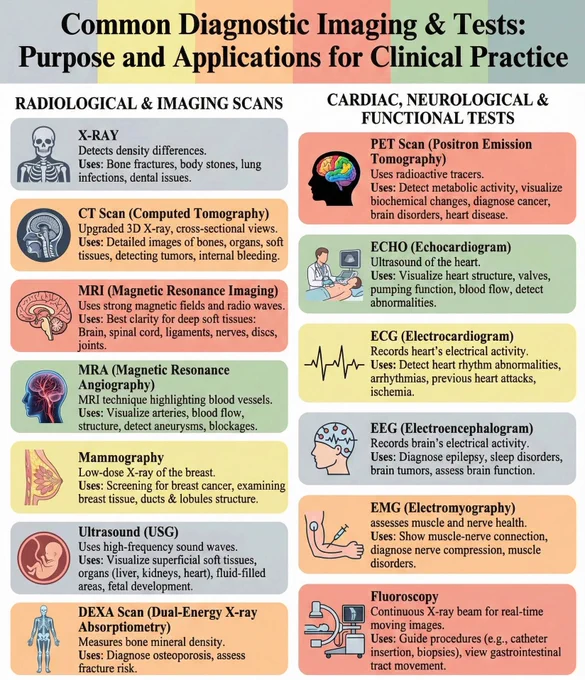 Common Diagnostic Imaging & Tests: Purpose and Applications for Clinical Practice

RADIOLOGICAL & IMAGING SCANS

X-RAY
Detects density differences.
Uses: Bone fractures, body stones, lung infections, dental issues.

CT Scan (Computed Tomography)
Upgraded 3D X-ray, cross-sectional views.
Uses: Detailed images of bones, organs, soft tissues, detecting tumors, internal bleeding.

MRI (Magnetic Resonance Imaging)
Uses strong magnetic fields and radio waves.
Uses: Best clarity for deep soft tissues: Brain, spinal cord, ligaments, nerves, discs, joints.

MRA (Magnetic Resonance Angiography)
MRI technique highlighting blood vessels.
Uses: Visualize arteries, blood flow, structure, detect aneurysms, blockages.

Mammography
Low-dose X-ray of the breast.
Uses: Screening for breast cancer, examining breast tissue, ducts & lobules structure.

Ultrasound (USG)
Uses high-frequency sound waves.
Uses: Visualize superficial soft tissues, organs (liver, kidneys, heart), fluid-filled areas, fetal development.

DEXA Scan (Dual-Energy X-ray Absorptiometry)
Measures bone mineral density.
Uses: Diagnose osteoporosis, assess fracture risk.

CARDIAC, NEUROLOGICAL & FUNCTIONAL TESTS

PET Scan (Positron Emission Tomography)
Uses radioactive tracers.
Uses: Detect metabolic activity, visualize biochemical changes, diagnose cancer, brain disorders, heart disease.

ECHO (Echocardiogram)
Ultrasound of the heart.
Uses: Visualize heart structure, valves, pumping function, blood flow, detect abnormalities.

ECG (Electrocardiogram)
Records heart's electrical activity.
Uses: Detect heart rhythm abnormalities, arrhythmias, previous heart attacks, ischemia.

EEG (Electroencephalogram)
Records brain's electrical activity.
Uses: Diagnose epilepsy, sleep disorders, brain tumors, assess brain function.

EMG (Electromyography)
assesses muscle and nerve health.
Uses: Show muscle-nerve connection, diagnose nerve compression, muscle disorders.

Fluoroscopy
Continuous X-ray beam for real-time moving images.
Uses: Guide procedures (e.g., catheter insertion, biopsies), view gastrointestinal tract movement.